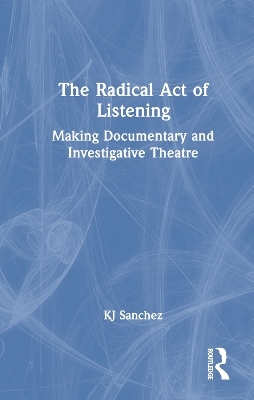 The Radical Act of Listening

Making Documentary and Investigative Theatre

KJ Sanchez

ROUTLEDGE